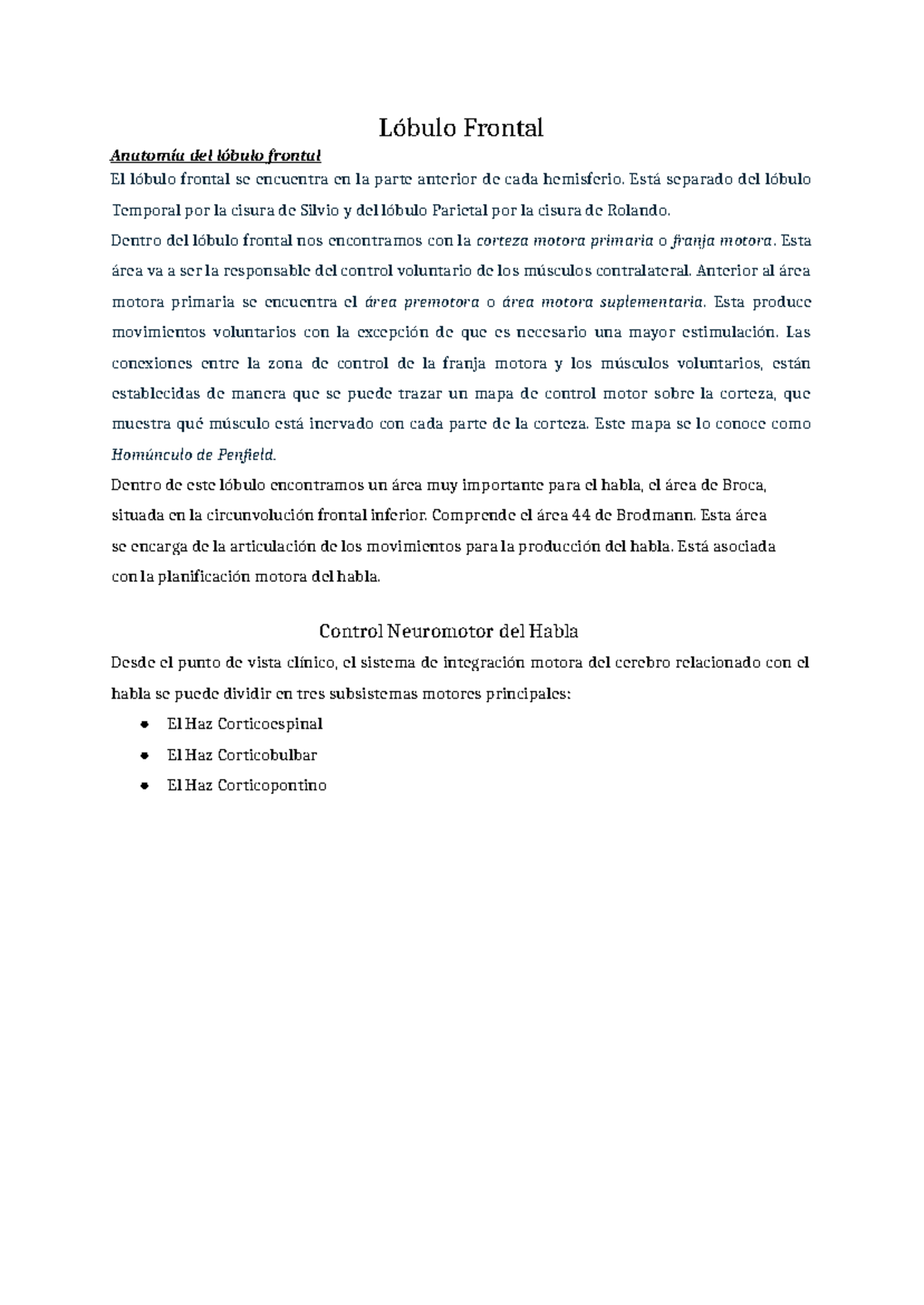 Lóbulo Frontal

Anatomía del lóbulo frontal

El lóbulo frontal se encuentra en la parte anterior de cada hemisferio. Está separado del lóbulo Temporal por la cisura de Silvio y del lóbulo Parietal por la cisura de Rolando.

Dentro del lóbulo frontal nos encontramos con la corteza motora primaria o franja motora. Esta área va a ser la responsable del control voluntario de los músculos contralateral. Anterior al área motora primaria se encuentra el área premotora o área motora suplementaria. Esta produce movimientos voluntarios con la excepción de que es necesario una mayor estimulación. Las conexiones entre la zona de control de la franja motora y los músculos voluntarios, están establecidas de manera que se puede trazar un mapa de control motor sobre la corteza, que muestra qué músculo está inervado con cada parte de la corteza. Este mapa se lo conoce como Homúnculo de Penfield.

Dentro de este lóbulo encontramos un área muy importante para el habla, el área de Broca, situada en la circunvolución frontal inferior. Comprende el área 44 de Brodmann. Esta área se encarga de la articulación de los movimientos para la producción del habla. Está asociada con la planificación motora del habla.

Control Neuromotor del Habla

Desde el punto de vista clínico, el sistema de integración motora del cerebro relacionado con el habla se puede dividir en tres subsistemas motores principales:

• El Haz Corticoespinal
• El Haz Corticobulbar
• El Haz Corticopontino